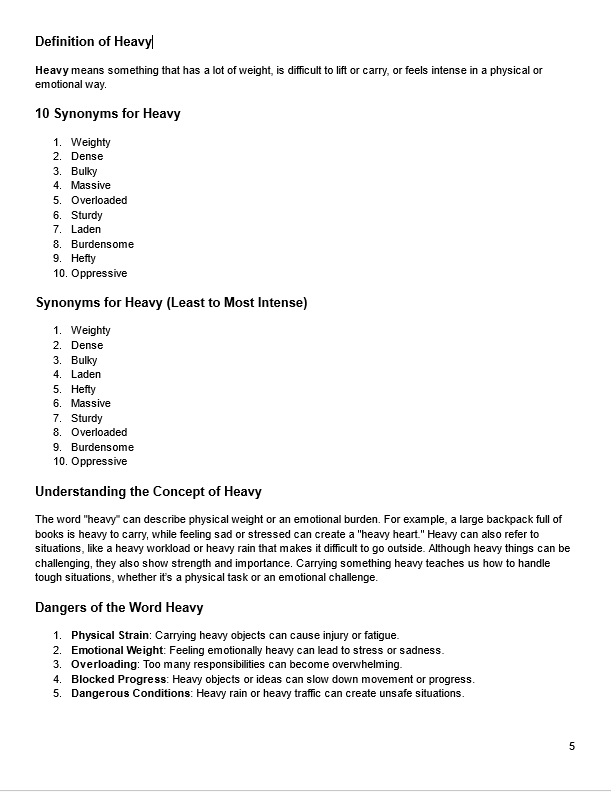 Definition of Heavy

Heavy means something that has a lot of weight, is difficult to lift or carry, or feels intense in a physical or emotional way.

10 Synonyms for Heavy

1. Weighty
2. Dense
3. Bulky
4. Massive
5. Overloaded
6. Sturdy
7. Laden
8. Burdensome
9. Hefty
10. Oppressive

Synonyms for Heavy (Least to Most Intense)

1. Weighty
2. Dense
3. Bulky
4. Laden
5. Hefty
6. Massive
7. Sturdy
8. Overloaded
9. Burdensome
10. Oppressive

Understanding the Concept of Heavy

The word "heavy" can describe physical weight or an emotional burden. For example, a large backpack full of books is heavy to carry, while feeling sad or stressed can create a "heavy heart." Heavy can also refer to situations, like a heavy workload or heavy rain that makes it difficult to go outside. Although heavy things can be challenging, they also show strength and importance. Carrying something heavy teaches us how to handle tough situations, whether it's a physical task or an emotional challenge.

Dangers of the Word Heavy

1. Physical Strain: Carrying heavy objects can cause injury or fatigue.
2. Emotional Weight: Feeling emotionally heavy can lead to stress or sadness.
3. Overloading: Too many responsibilities can become overwhelming.
4. Blocked Progress: Heavy objects or ideas can slow down movement or progress.
5. Dangerous Conditions: Heavy rain or heavy traffic can create unsafe situations.

5